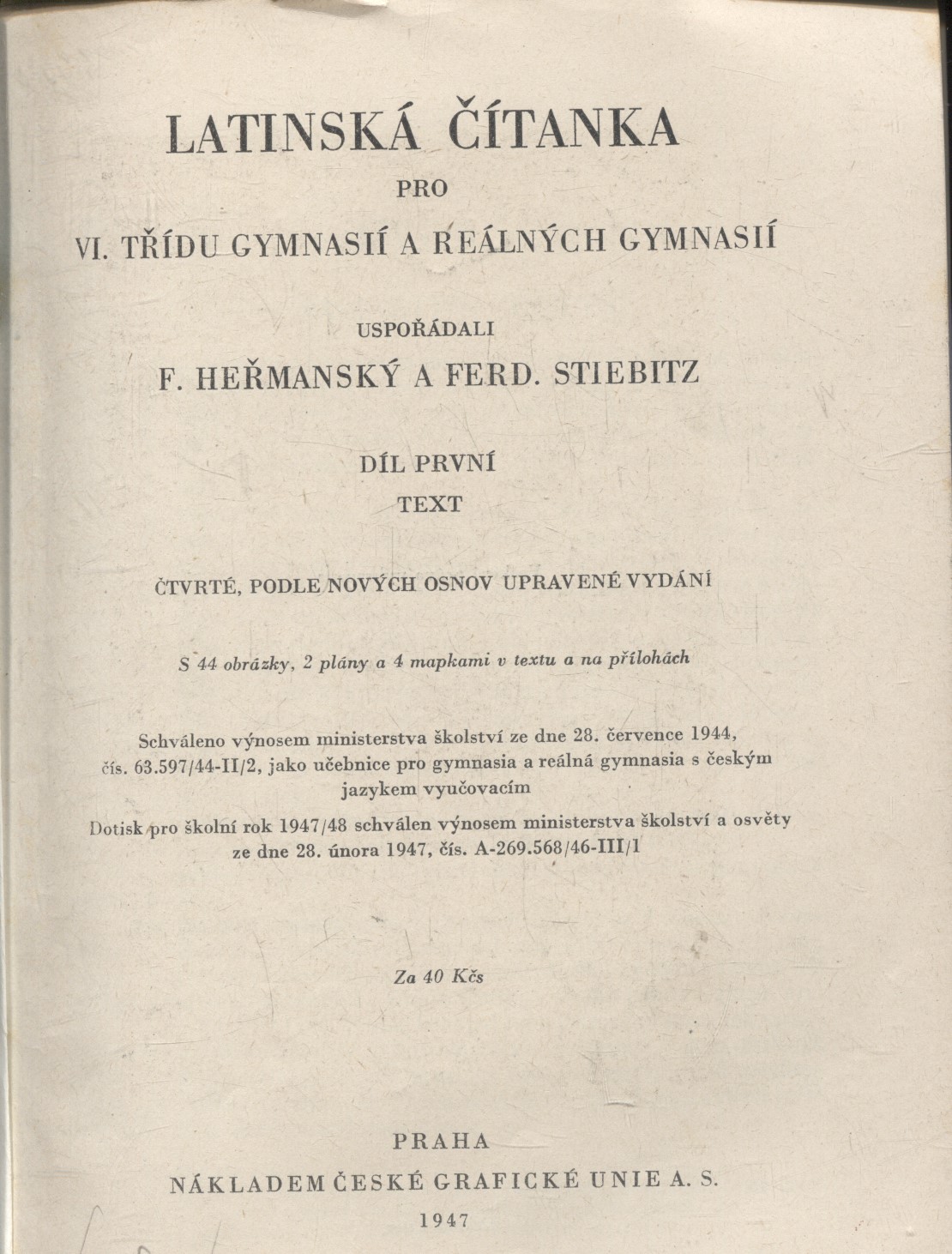 LATINSKÁ ČÍTANKA

PRO

VI. TŘÍDU GYMNASIÍ A REÁLNÝCH GYMNASIÍ

USPOŘÁDALI

F. HEŘMANSKÝ A FERD. STIEBITZ

DÍL PRVNÍ

TEXT

ČTVRTÉ, PODLE NOVÝCH OSNOV UPRAVENÉ VYDÁNÍ

S 44 obrázky, 2 plány a 4 mapkami v textu a na přílohách

Schváleno výnosem ministerstva školství ze dne 28. července 1944, čís. 63.597/44-II/2, jako učebnice pro gymnasia a reálná gymnasia s českým jazykem vyučovacím

Dotisk pro školní rok 1947/48 schválen výnosem ministerstva školství a osvěty ze dne 28. února 1947, čís. A-269.568/46-III/1

Za 40 Kčs

PRAHA

NÁKLADEM ČESKÉ GRAFICKÉ UNIE A. S.

1947